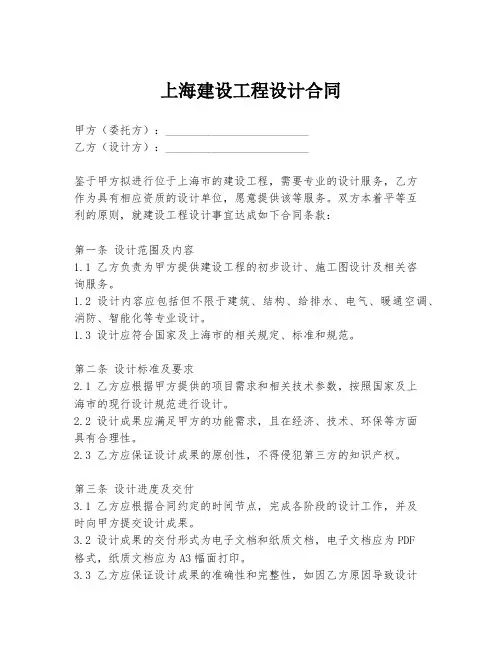 上海建设工程设计合同

甲方（委托方）：________________________
乙方（设计方）：________________________

鉴于甲方拟进行位于上海市的建设工程，需要专业的设计服务，乙方作为具有相应资质的设计单位，愿意提供该等服务。双方本着平等互利的原则，就建设工程设计事宜达成如下合同条款：

第一条 设计范围及内容
1.1 乙方负责为甲方提供建设工程的初步设计、施工图设计及相关咨询服务。
1.2 设计内容应包括但不限于建筑、结构、给排水、电气、暖通空调、消防、智能化等专业设计。
1.3 设计应符合国家及上海市的相关规定、标准和规范。

第二条 设计标准及要求
2.1 乙方应根据甲方提供的项目需求和相关技术参数，按照国家及上海市的现行设计规范进行设计。
2.2 设计成果应满足甲方的功能需求，且在经济、技术、环保等方面具有合理性。
2.3 乙方应保证设计成果的原创性，不得侵犯第三方的知识产权。

第三条 设计进度及交付
3.1 乙方应根据合同约定的时间节点，完成各阶段的设计工作，并及时向甲方提交设计成果。
3.2 设计成果的交付形式为电子文档和纸质文档，电子文档应为PDF格式，纸质文档应为A3幅面打印。
3.3 乙方应保证设计成果的准确性和完整性，如因乙方原因导致设计